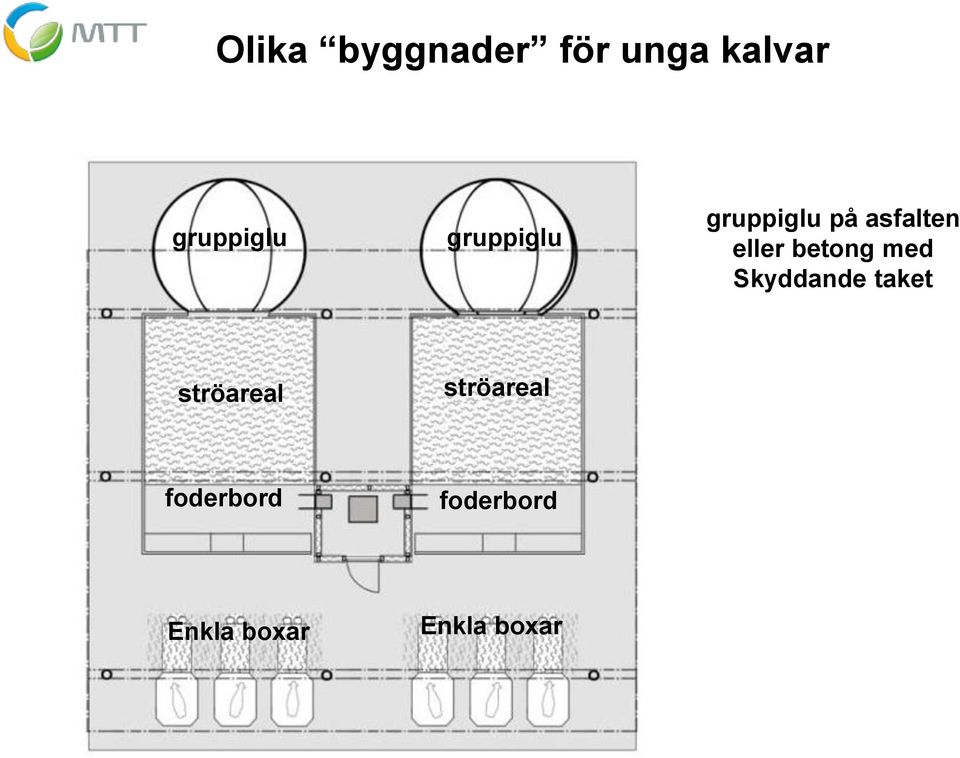 MTT

Olika “byggnader” för unga kalvar

gruppiglu

gruppiglu

gruppiglu på asfalten eller betong med Skyddande taket

ströareal

ströareal

foderbord

foderbord

Enkla boxar

Enkla boxar